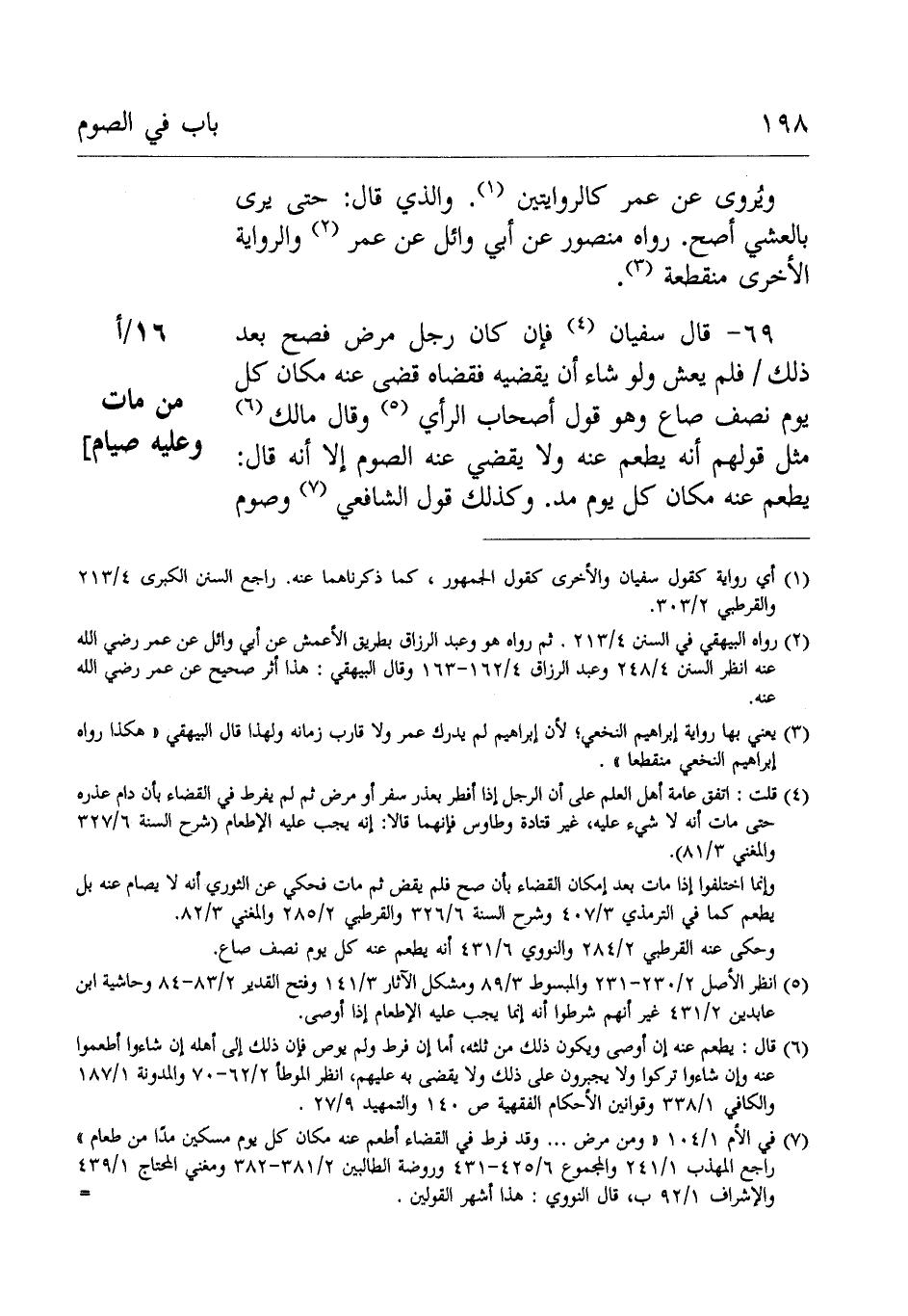 ١٩٨ باب في الصوم

ويُروى عن عمر كالروايتين (١). والذي قال: حتى يرى بالعشي أصح. رواه منصور عن أبي وائل عن عمر (٢) والرواية الأخرى منقطعة (٣).

١٦/أ

من مات وعليه صيام]

٦٩- قال سفيان (٤) فإن كان رجل مرض فصح بعد ذلك / فلم يعش ولو شاء أن يقضيه فقضاه قضى عنه مكان كل يوم نصف صاع وهو قول أصحاب الرأي (٥) وقال مالك (٦) مثل قولهم أنه يطعم عنه ولا يقضي عنه الصوم إلا أنه قال: يطعم عنه مكان كل يوم مد. وكذلك قول الشافعي (٧) وصوم

(١) أي رواية كقول سفيان والأخرى كقول الجمهور ، كما ذكرناهما عنه. راجع السنن الكبرى ٢١٣/٤ والقرطبي ٣٠٣/٢.

(٢) رواه البيهقي في السنن ٢١٣/٤ . ثم رواه هو وعبد الرزاق بطريق الأعمش عن أبي وائل عن عمر رضي الله عنه انظر السنن ٢٤٨/٤ وعبد الرزاق ١٦٢/٤-١٦٣ وقال البيهقي : هذا أثر صحيح عن عمر رضي الله عنه.

(٣) يعني بها رواية إبراهيم النخعي؛ لأن إبراهيم لم يدرك عمر ولا قارب زمانه ولهذا قال البيهقي « هكذا رواه إبراهيم النخعي منقطعا » .

(٤) قلت : اتفق عامة أهل العلم على أن الرجل إذا أفطر بعذر سفر أو مرض ثم لم يفرط في القضاء بأن دام عذره حتى مات أنه لا شيء عليه، غير قتادة وطاوس فإنهما قالا: إنه يجب عليه الإطعام (شرح السنة ٣٢٧/٦ والمغني ٨١/٣).

وإنما اختلفوا إذا مات بعد إمكان القضاء بأن صح فلم يقض ثم مات فحكي عن الثوري أنه لا يصام عنه بل يطعم كما في الترمذي ٤٠٧/٣ وشرح السنة ٣٢٦/٦ والقرطبي ٢٨٥/٢ والمغني ٨٢/٣.

وحكى عنه القرطبي ٢٨٤/٢ والنووي ٤٣١/٦ أنه يطعم عنه كل يوم نصف صاع.

(٥) انظر الأصل ٢٣٠/٢-٢٣١ والمبسوط ٨٩/٣ ومشكل الآثار ١٤١/٣ وفتح القدير ٨٣/٢-٨٤ وحاشية ابن عابدين ٤٣١/٢ غير أنهم شرطوا أنه إنما يجب عليه الإطعام إذا أوصى.

(٦) قال : يطعم عنه إن أوصى ويكون ذلك من ثلثه، أما إن فرط ولم يوص فإن ذلك إلى أهله إن شاءوا أطعموا عنه وإن شاءوا تركوا ولا يجبرون على ذلك ولا يقضى به عليهم، انظر الموطأ ٦٢/٢-٧٠ والمدونة ١٨٧/١ والكافي ٣٣٨/١ وقوانين الأحكام الفقهية ص ١٤٠ والتمهيد ٢٧/٩ .

(٧) في الأم ١٠٤/١ « ومن مرض ... وقد فرط في القضاء أطعم عنه مكان كل يوم مسكين مدّا من طعام » راجع المهذب ٢٤١/١ والمجموع ٤٢٥/٦-٤٣١ وروضة الطالبين ٣٨١/٢-٣٨٢ ومغني المحتاج ٤٣٩/١ والإشراف ٩٢/١ ب، قال النووي : هذا أشهر القولين .
=